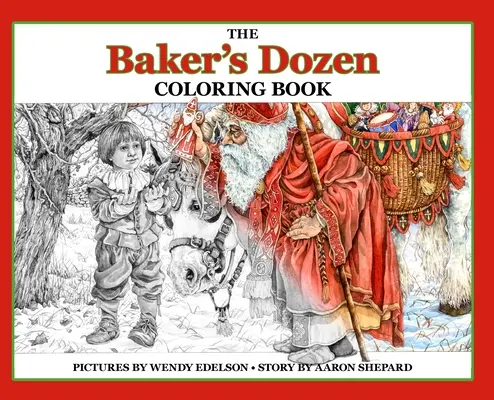 THE
Baker's Dozen
COLORING BOOK

PICTURES BY WENDY EDELSON • STORY BY AARON SHEPARD